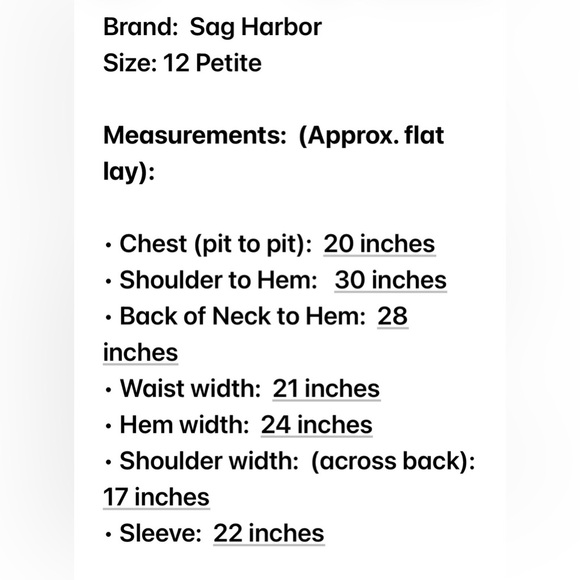 Brand: Sag Harbor
Size: 12 Petite

Measurements: (Approx. flat lay):

• Chest (pit to pit): 20 inches
• Shoulder to Hem: 30 inches
• Back of Neck to Hem: 28 inches
• Waist width: 21 inches
• Hem width: 24 inches
• Shoulder width: (across back): 17 inches
• Sleeve: 22 inches